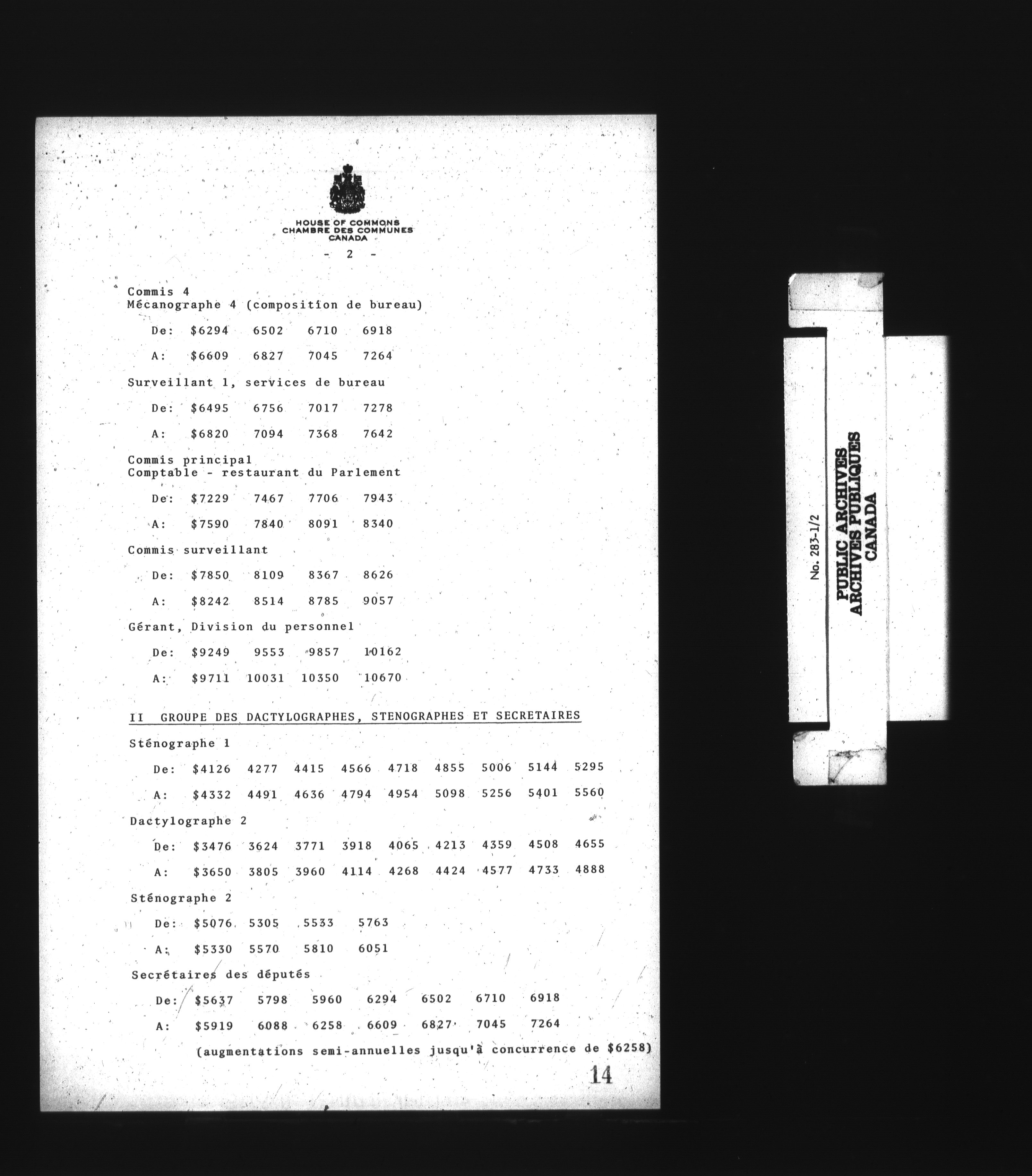 HOUSE OF COMMONS
CHAMBRE DES COMMUNES
CANADA

- 2 -

Commis 4
Mécanographe 4 (composition de bureau)

De: $6294 6502 6710 6918

A: $6609 6827 7045 7264

Surveillant 1, services de bureau

De: $6495 6756 7017 7278

A: $6820 7094 7368 7642

Commis principal
Comptable - restaurant du Parlement

De: $7229 7467 7706 7943

A: $7590 7840 8091 8340

Commis surveillant

De: $7850 8109 8367 8626

A: $8242 8514 8785 9057

Gérant, Division du personnel

De: $9249 9553 9857 10162

A: $9711 10031 10350 10670

II GROUPE DES DACTYLOGRAPHES, STENOGRAPHES ET SECRETAIRES

Sténographe 1

De: $4126 4277 4415 4566 4718 4855 5006 5144 5295

A: $4332 4491 4636 4794 4954 5098 5256 5401 5560

Dactylographe 2

De: $3476 3624 3771 3918 4065 4213 4359 4508 4655

A: $3650 3805 3960 4114 4268 4424 4577 4733 4888

Sténographe 2

De: $5076 5305 5533 5763

A: $5330 5570 5810 6051

Secrétaires des députés

De: $5637 5798 5960 6294 6502 6710 6918

A: $5919 6088 6258 6609 6827 7045 7264

(augmentations semi-annuelles jusqu'à concurrence de $6258)

14

No. 283-1/2
PUBLIC ARCHIVES
ARCHIVES PUBLIQUES
CANADA